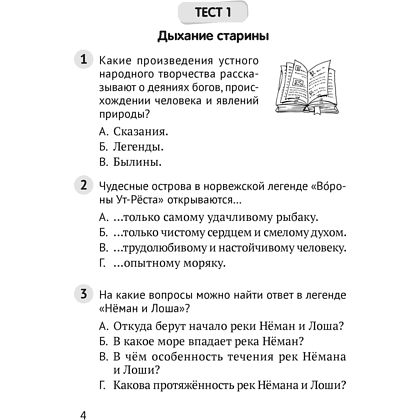 ТЕСТ 1

Дыхание старины

1 Какие произведения устного народного творчества рассказывают о деяниях богов, происхождении человека и явлений природы?

А. Сказания.
Б. Легенды.
В. Былины.

2 Чудесные острова в норвежской легенде «Во́роны Ут-Рёста» открываются...

А. ...только самому удачливому рыбаку.
Б. ...только чистому сердцем и смелому духом.
В. ...трудолюбивому и настойчивому человеку.
Г. ...опытному моряку.

3 На какие вопросы можно найти ответ в легенде «Нёман и Лоша»?

А. Откуда берут начало реки Нёман и Лоша?
Б. В какое море впадает река Нёман?
В. В чём особенность течения рек Нёмана и Лоши?
Г. Какова протяжённость рек Нёмана и Лоши?

4